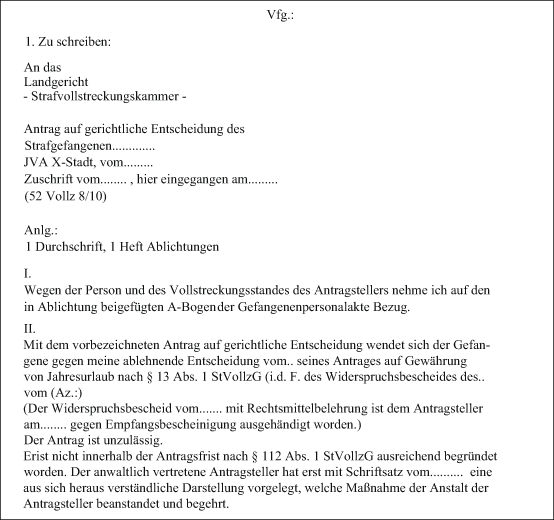 Vfg.:

1. Zu schreiben:

An das
Landgericht
- Strafvollstreckungskammer -

Antrag auf gerichtliche Entscheidung des
Strafgefangenen.............
JVA X-Stadt, vom.........
Zuschrift vom........ , hier eingegangen am.........
(52 Vollz 8/10)

Anlg.:
1 Durchschrift, 1 Heft Ablichtungen

I.
Wegen der Person und des Vollstreckungsstandes des Antragstellers nehme ich auf den in Ablichtung beigefügten A-Bogender Gefangenenpersonalakte Bezug.

II.
Mit dem vorbezeichneten Antrag auf gerichtliche Entscheidung wendet sich der Gefangene gegen meine ablehnende Entscheidung vom.. seines Antrages auf Gewährung von Jahresurlaub nach § 13 Abs. 1 StVollzG (i.d. F. des Widerspruchsbescheides des.. vom (Az.:)
(Der Widerspruchsbescheid vom....... mit Rechtsmittelbelehrung ist dem Antragsteller am........ gegen Empfangsbescheinigung ausgehändigt worden.)
Der Antrag ist unzulässig.
Erist nicht innerhalb der Antragsfrist nach § 112 Abs. 1 StVollzG ausreichend begründet worden. Der anwaltlich vertretene Antragsteller hat erst mit Schriftsatz vom.......... eine aus sich heraus verständliche Darstellung vorgelegt, welche Maßnahme der Anstalt der Antragsteller beanstandet und begehrt.